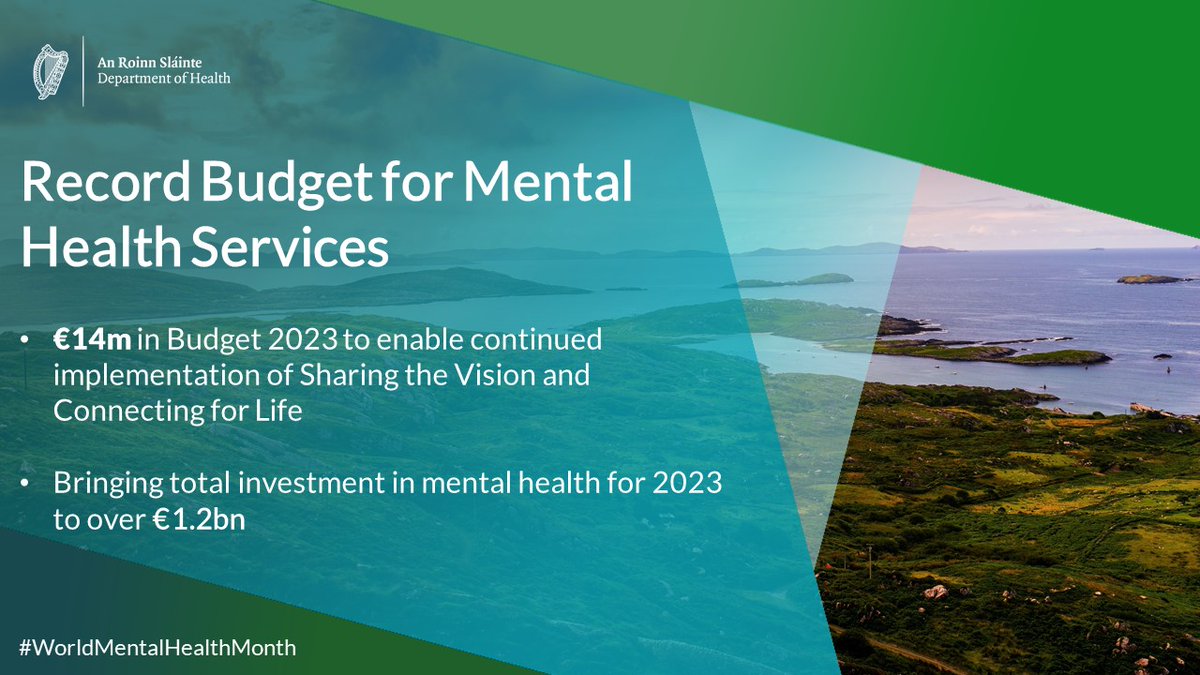 An Roinn Sláinte
Department of Health

Record Budget for Mental Health Services

• €14m in Budget 2023 to enable continued implementation of Sharing the Vision and Connecting for Life

• Bringing total investment in mental health for 2023 to over €1.2bn

#WorldMentalHealthMonth